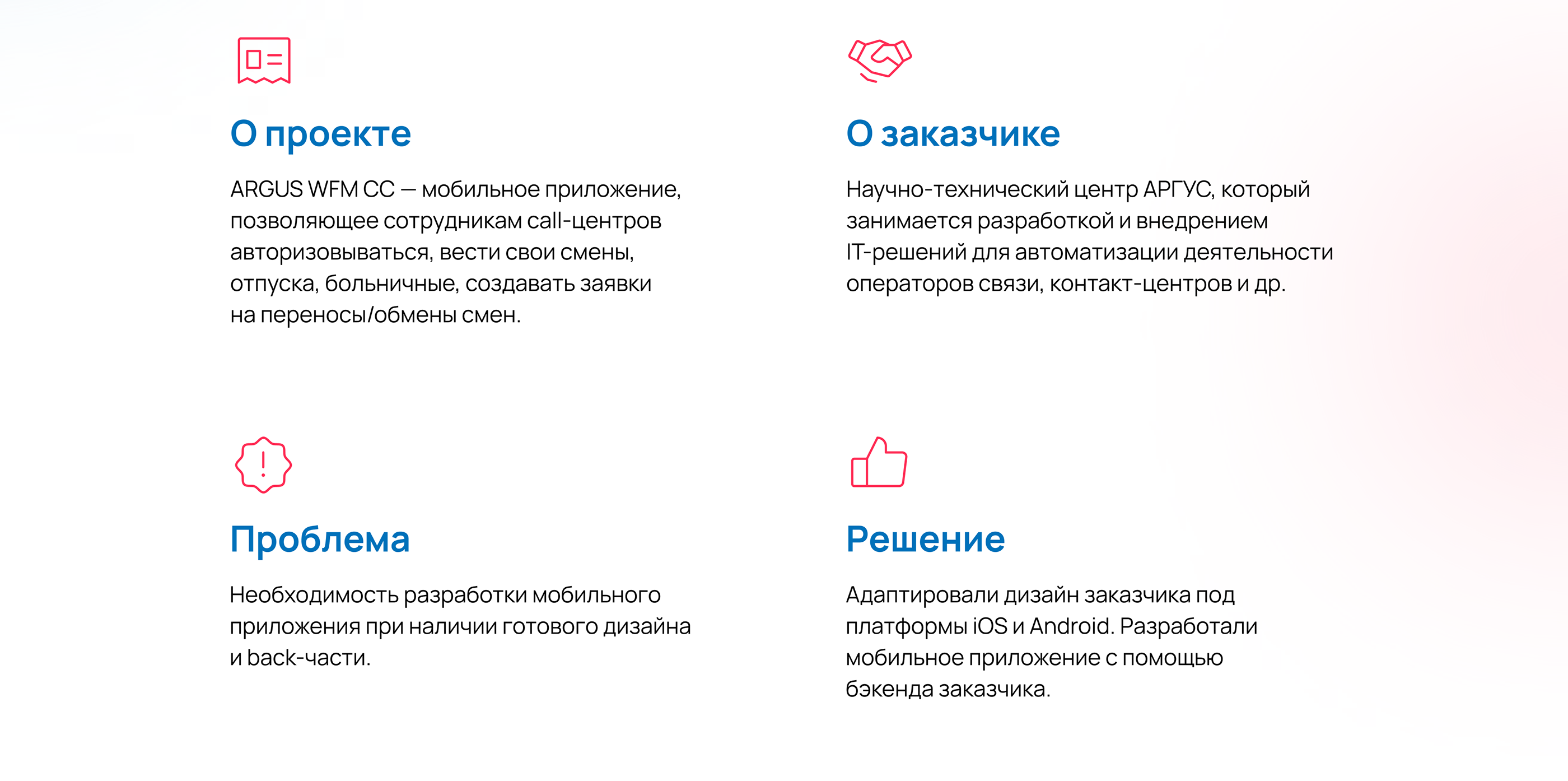 О проекте

ARGUS WFM CC — мобильное приложение, позволяющее сотрудникам call-центров авторизовываться, вести свои смены, отпуска, больничные, создавать заявки на переносы/обмены смен.

О заказчике

Научно-технический центр АРГУС, который занимается разработкой и внедрением IT-решений для автоматизации деятельности операторов связи, контакт-центров и др.

Проблема

Необходимость разработки мобильного приложения при наличии готового дизайна и back-части.

Решение

Адаптировали дизайн заказчика под платформы iOS и Android. Разработали мобильное приложение с помощью бэкенда заказчика.